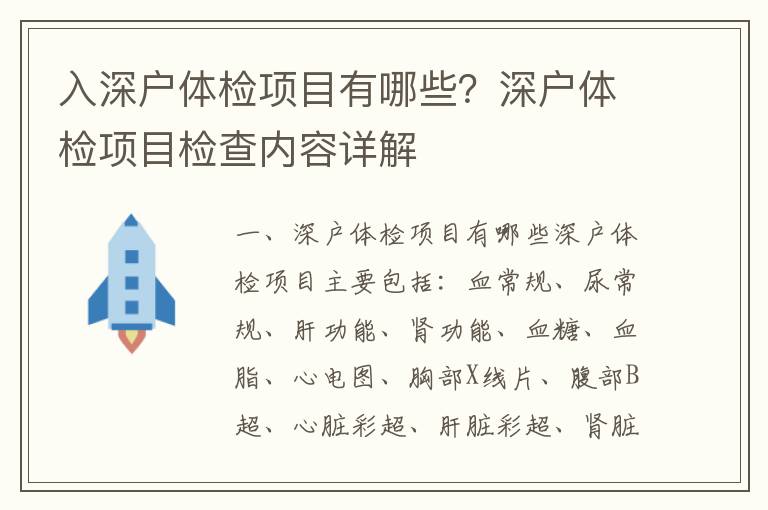 入深户体检项目有哪些？深户体检项目检查内容详解

一、深户体检项目有哪些深户体检项目主要包括：血常规、尿常规、肝功能、肾功能、血糖、血脂、心电图、胸部X线片、腹部B超、心脏彩超、肝脏彩超、肾脏